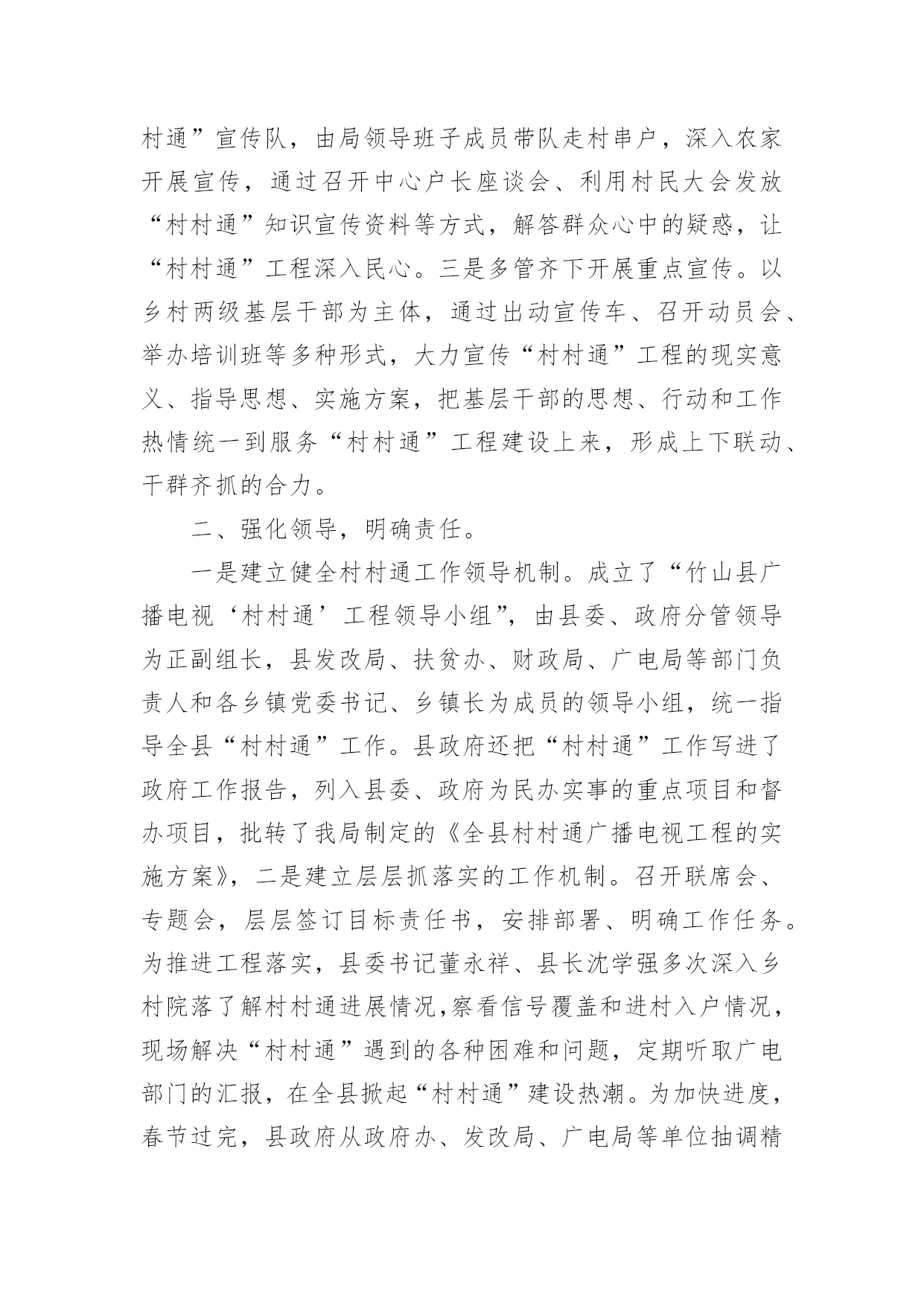 村通”宣传队，由局领导班子成员带队走村串户，深入农家开展宣传，通过召开中心户长座谈会、利用村民大会发放“村村通”知识宣传资料等方式，解答群众心中的疑惑，让“村村通”工程深入民心。三是多管齐下开展重点宣传。以乡村两级基层干部为主体，通过出动宣传车、召开动员会、举办培训班等多种形式，大力宣传“村村通”工程的现实意义、指导思想、实施方案，把基层干部的思想、行动和工作热情统一到服务“村村通”工程建设上来，形成上下联动、干群齐抓的合力。

二、强化领导，明确责任。

一是建立健全村村通工作领导机制。成立了“竹山县广播电视‘村村通’工程领导小组”，由县委、政府分管领导为正副组长，县发改局、扶贫办、财政局、广电局等部门负责人和各乡镇党委书记、乡镇长为成员的领导小组，统一指导全县“村村通”工作。县政府还把“村村通”工作写进了政府工作报告，列入县委、政府为民办实事的重点项目和督办项目，批转了我局制定的《全县村村通广播电视工程的实施方案》，二是建立层层抓落实的工作机制。召开联席会、专题会，层层签订目标责任书，安排部署、明确工作任务。为推进工程落实，县委书记董永祥、县长沈学强多次深入乡村院落了解村村通进展情况,察看信号覆盖和进村入户情况，现场解决“村村通”遇到的各种困难和问题，定期听取广电部门的汇报，在全县掀起“村村通”建设热潮。为加快进度，春节过完，县政府从政府办、发改局、广电局等单位抽调精